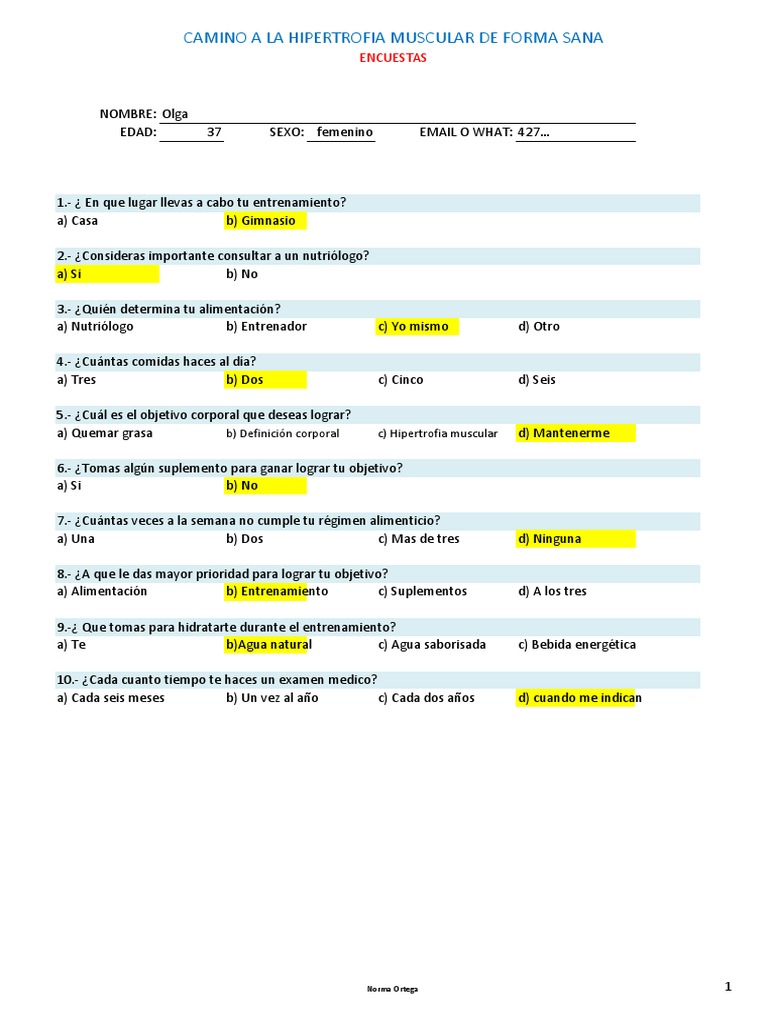 CAMINO A LA HIPERTROFIA MUSCULAR DE FORMA SANA
ENCUESTAS

NOMBRE: Olga
EDAD: 37 SEXO: femenino EMAIL O WHAT: 427...

1.- ¿ En que lugar llevas a cabo tu entrenamiento?
a) Casa b) Gimnasio

2.- ¿Consideras importante consultar a un nutriólogo?
a) Si b) No

3.- ¿Quién determina tu alimentación?
a) Nutriólogo b) Entrenador c) Yo mismo d) Otro

4.- ¿Cuántas comidas haces al día?
a) Tres b) Dos c) Cinco d) Seis

5.- ¿Cuál es el objetivo corporal que deseas lograr?
a) Quemar grasa b) Definición corporal c) Hipertrofia muscular d) Mantenerme

6.- ¿Tomas algún suplemento para ganar lograr tu objetivo?
a) Si b) No

7.- ¿Cuántas veces a la semana no cumple tu régimen alimenticio?
a) Una b) Dos c) Mas de tres d) Ninguna

8.- ¿A que le das mayor prioridad para lograr tu objetivo?
a) Alimentación b) Entrenamiento c) Suplementos d) A los tres

9.-¿ Que tomas para hidratarte durante el entrenamiento?
a) Te b)Agua natural c) Agua saborisada c) Bebida energética

10.- ¿Cada cuanto tiempo te haces un examen medico?
a) Cada seis meses b) Un vez al año c) Cada dos años d) cuando me indican

Norma Ortega
1